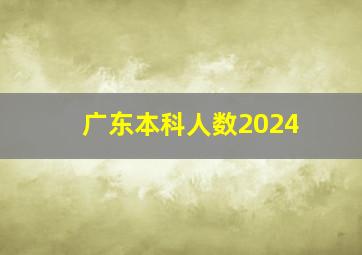 广东本科人数2024